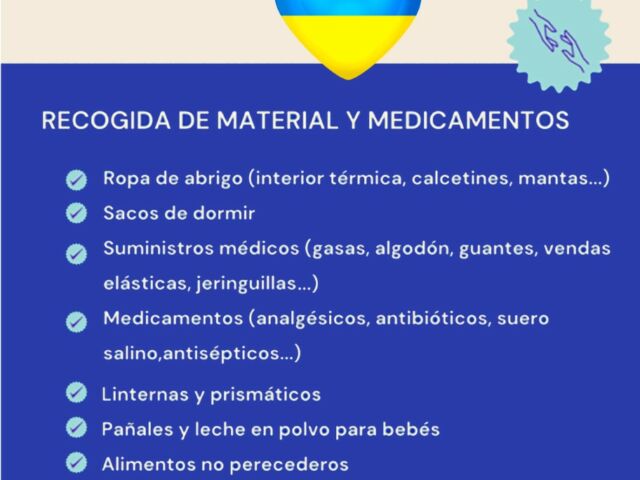 RECOGIDA DE MATERIAL Y MEDICAMENTOS

Ropa de abrigo (interior térmica, calcetines, mantas...)

Sacos de dormir

Suministros médicos (gasas, algodón, guantes, vendas elásticas, jeringuillas...)

Medicamentos (analgésicos, antibióticos, suero salino,antisépticos...)

Linternas y prismáticos

Pañales y leche en polvo para bebés

Alimentos no perecederos